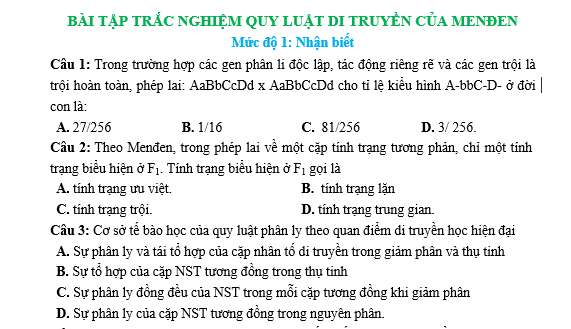 BÀI TẬP TRẮC NGHIỆM QUY LUẬT DI TRUYỀN CỦA MENĐEN
Mức độ 1: Nhận biết

Câu 1: Trong trường hợp các gen phân li độc lập, tác động riêng rẽ và các gen trội là trội hoàn toàn, phép lai: AaBbCcDd x AaBbCcDd cho tỉ lệ kiểu hình A-bbC-D- ở đời con là:

A. 27/256
B. 1/16
C. 81/256
D. 3/ 256.

Câu 2: Theo Menđen, trong phép lai về một cặp tính trạng tương phản, chỉ một tính trạng biểu hiện ở $F_1$. Tính trạng biểu hiện ở $F_1$ gọi là

A. tính trạng ưu việt.
B. tính trạng lặn
C. tính trạng trội.
D. tính trạng trung gian.

Câu 3: Cơ sở tế bào học của quy luật phân ly theo quan điểm di truyền học hiện đại

A. Sự phân ly và tái tổ hợp của cặp nhân tố di truyền trong giảm phân và thụ tinh
B. Sự tổ hợp của cặp NST tương đồng trong thụ tinh
C. Sự phân ly đồng đều của NST trong mỗi cặp tương đồng khi giảm phân
D. Sự phân ly của cặp NST tương đồng trong nguyên phân.